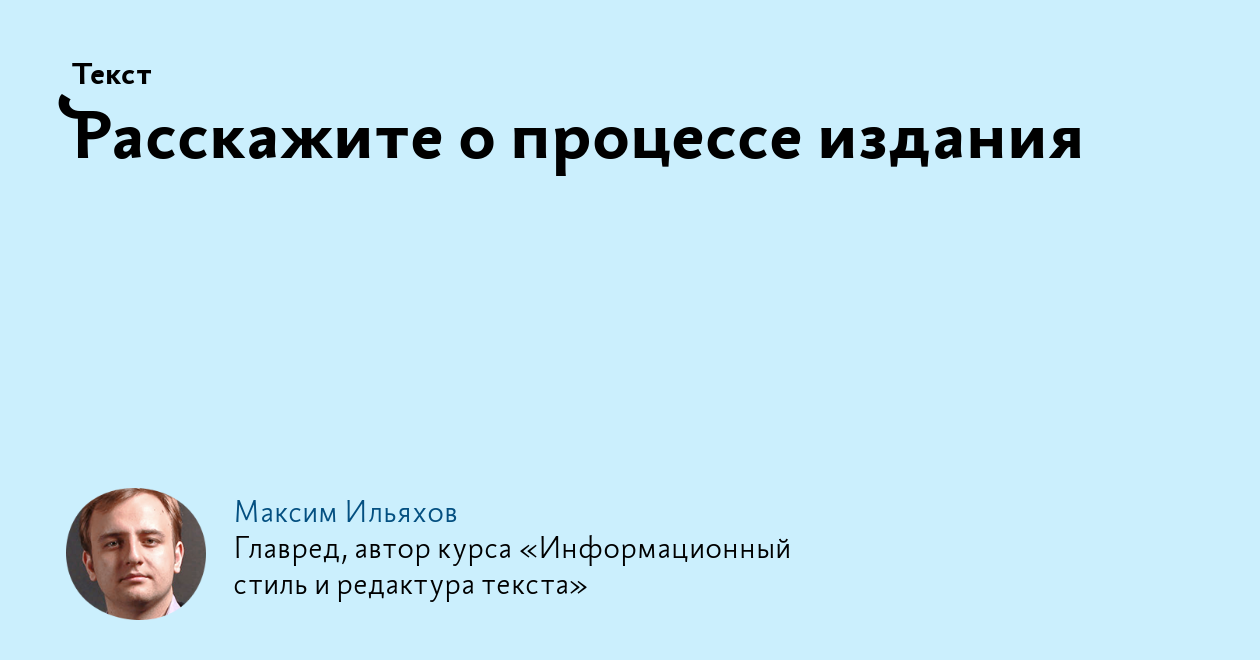 Текст

Расскажите о процессе издания

Максим Ильяхов
Главред, автор курса «Информационный стиль и редактура текста»